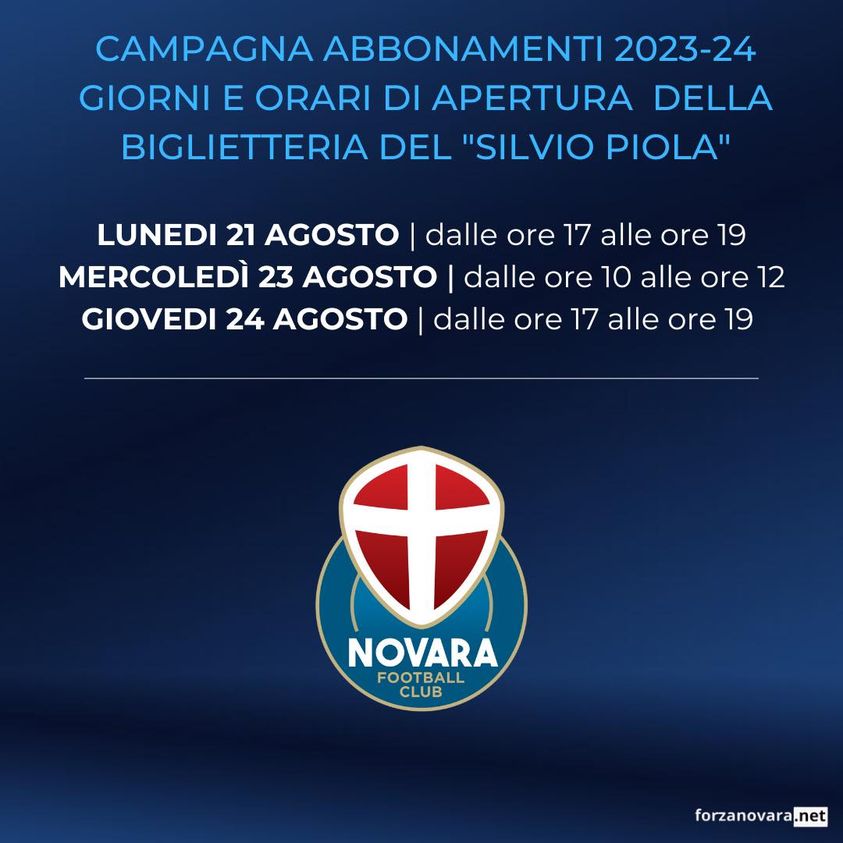 CAMPAGNA ABBONAMENTI 2023-24
GIORNI E ORARI DI APERTURA DELLA
BIGLIETTERIA DEL "SILVIO PIOLA"

LUNEDI 21 AGOSTO | dalle ore 17 alle ore 19
MERCOLEDÌ 23 AGOSTO | dalle ore 10 alle ore 12
GIOVEDI 24 AGOSTO | dalle ore 17 alle ore 19

NOVARA
FOOTBALL
CLUB

forzanovara.net